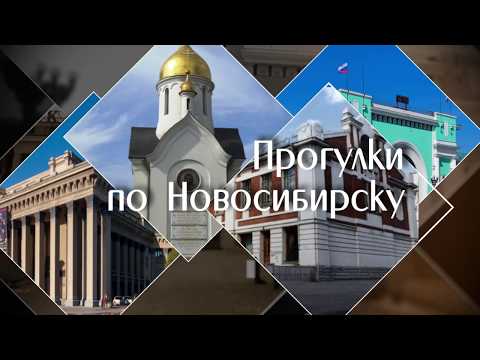 Прогулки
по Новосибирску